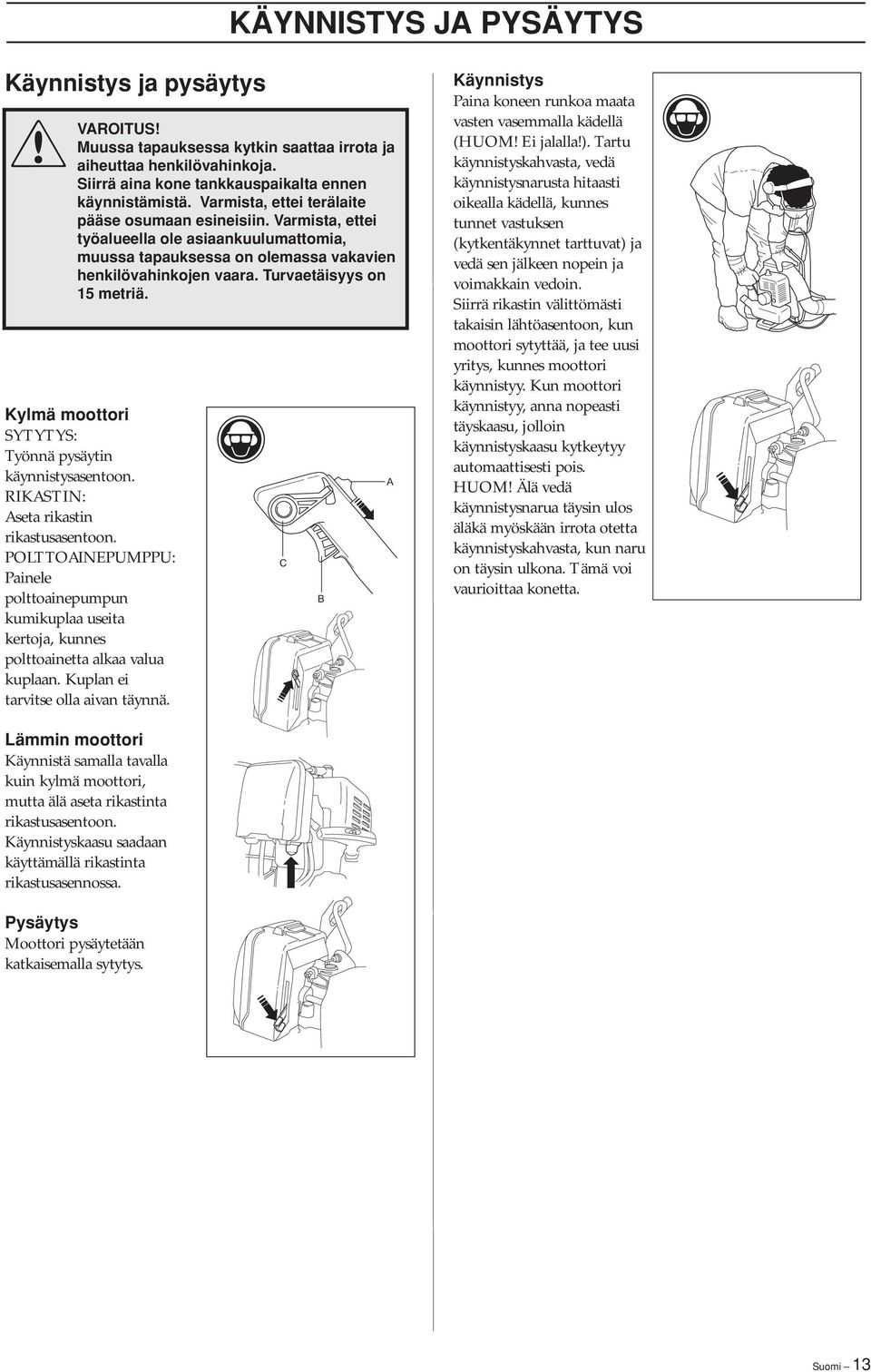 KÄYNNISTYS JA PYSÄYTYS

Käynnistys ja pysäytys

VAROITUS!
Muussa tapauksessa kytkin saattaa irrota ja aiheuttaa henkilövahinkoja.
Siirrä aina kone tankkauspaikalta ennen käynnistämistä. Varmista, ettei terälaite pääse osumaan esineisiin. Varmista, ettei työalueella ole asiaankuulumattomia, muussa tapauksessa on olemassa vakavien henkilövahinkojen vaara. Turvaetäisyys on 15 metriä.

Kylmä moottori
SYTYTYS:
Työnnä pysäytin käynnistysasentoon.
RIKASTIN:
Aseta rikastin rikastusasentoon.
POLTTOAINEPUMPPU:
Painele polttoainepumpun kumikuplaa useita kertoja, kunnes polttoainetta alkaa valua kuplaan. Kuplan ei tarvitse olla aivan täynnä.

A

C

B

Lämmin moottori
Käynnistä samalla tavalla kuin kylmä moottori, mutta älä aseta rikastinta rikastusasentoon. Käynnistyskaasu saadaan käyttämällä rikastinta rikastusasennossa.

Pysäytys
Moottori pysäytetään katkaisemalla sytytys.

Käynnistys
Paina koneen runkoa maata vasten vasemmalla kädellä (HUOM! Ei jalalla!). Tartu käynnistyskahvasta, vedä käynnistysnarusta hitaasti oikealla kädellä, kunnes tunnet vastuksen (kytkentäkynnet tarttuvat) ja vedä sen jälkeen nopein ja voimakkain vedoin.
Siirrä rikastin välittömästi takaisin lähtöasentoon, kun moottori sytyttää, ja tee uusi yritys, kunnes moottori käynnistyy. Kun moottori käynnistyy, anna nopeasti täyskaasu, jolloin käynnistyskaasu kytkeytyy automaattisesti pois.
HUOM! Älä vedä käynnistysnarua täysin ulos äläkä myöskään irrota otetta käynnistyskahvasta, kun naru on täysin ulkona. Tämä voi vaurioittaa konetta.

Suomi – 13